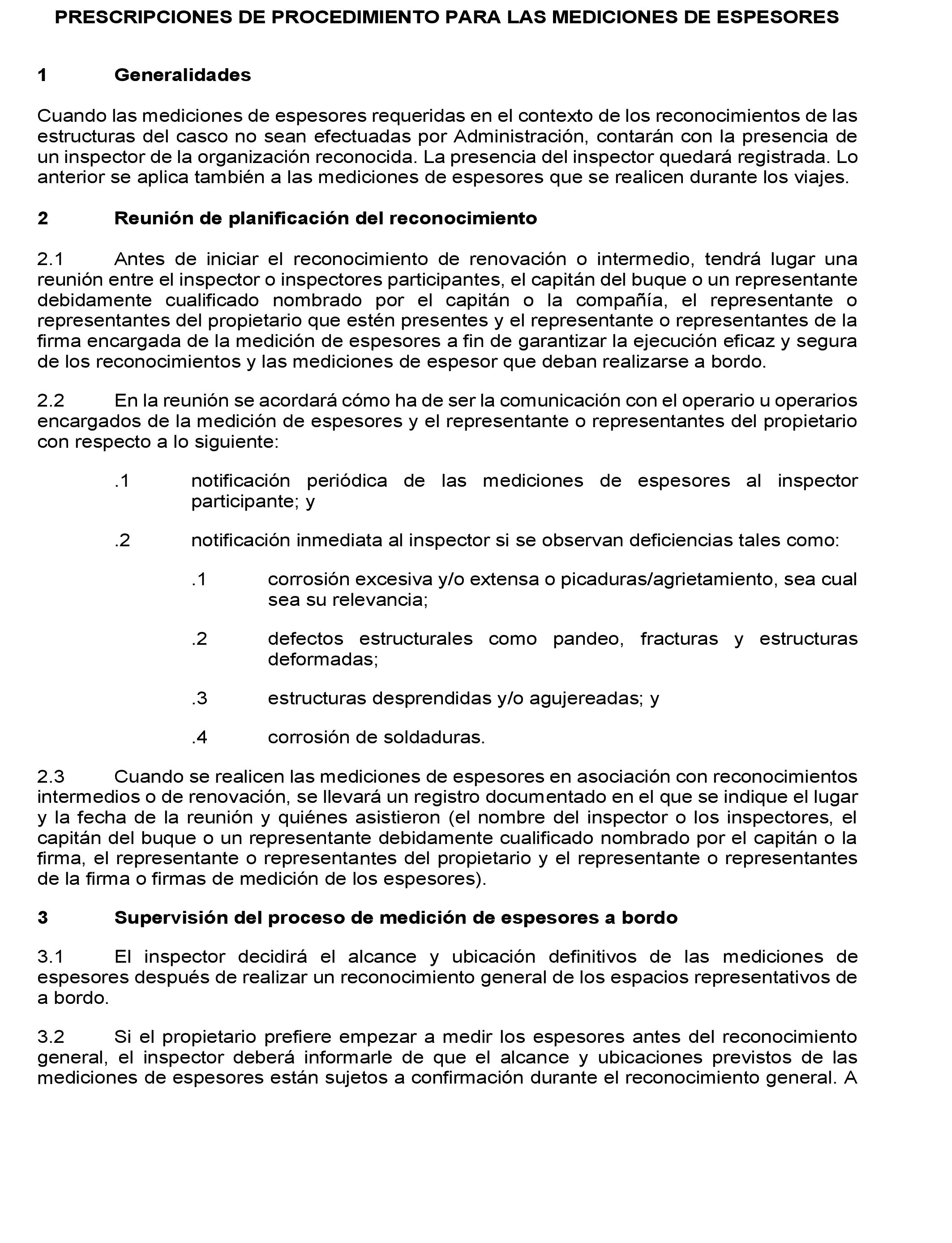 PRESCRIPCIONES DE PROCEDIMIENTO PARA LAS MEDICIONES DE ESPESORES

1 Generalidades

Cuando las mediciones de espesores requeridas en el contexto de los reconocimientos de las estructuras del casco no sean efectuadas por Administración, contarán con la presencia de un inspector de la organización reconocida. La presencia del inspector quedará registrada. Lo anterior se aplica también a las mediciones de espesores que se realicen durante los viajes.

2 Reunión de planificación del reconocimiento

2.1 Antes de iniciar el reconocimiento de renovación o intermedio, tendrá lugar una reunión entre el inspector o inspectores participantes, el capitán del buque o un representante debidamente cualificado nombrado por el capitán o la compañía, el representante o representantes del propietario que estén presentes y el representante o representantes de la firma encargada de la medición de espesores a fin de garantizar la ejecución eficaz y segura de los reconocimientos y las mediciones de espesor que deban realizarse a bordo.

2.2 En la reunión se acordará cómo ha de ser la comunicación con el operario u operarios encargados de la medición de espesores y el representante o representantes del propietario con respecto a lo siguiente:

.1 notificación periódica de las mediciones de espesores al inspector participante; y

.2 notificación inmediata al inspector si se observan deficiencias tales como:

.1 corrosión excesiva y/o extensa o picaduras/agrietamiento, sea cual sea su relevancia;

.2 defectos estructurales como pandeo, fracturas y estructuras deformadas;

.3 estructuras desprendidas y/o agujereadas; y

.4 corrosión de soldaduras.

2.3 Cuando se realicen las mediciones de espesores en asociación con reconocimientos intermedios o de renovación, se llevará un registro documentado en el que se indique el lugar y la fecha de la reunión y quiénes asistieron (el nombre del inspector o los inspectores, el capitán del buque o un representante debidamente cualificado nombrado por el capitán o la firma, el representante o representantes del propietario y el representante o representantes de la firma o firmas de medición de los espesores).

3 Supervisión del proceso de medición de espesores a bordo

3.1 El inspector decidirá el alcance y ubicación definitivos de las mediciones de espesores después de realizar un reconocimiento general de los espacios representativos de a bordo.

3.2 Si el propietario prefiere empezar a medir los espesores antes del reconocimiento general, el inspector deberá informarle de que el alcance y ubicaciones previstos de las mediciones de espesores están sujetos a confirmación durante el reconocimiento general. A